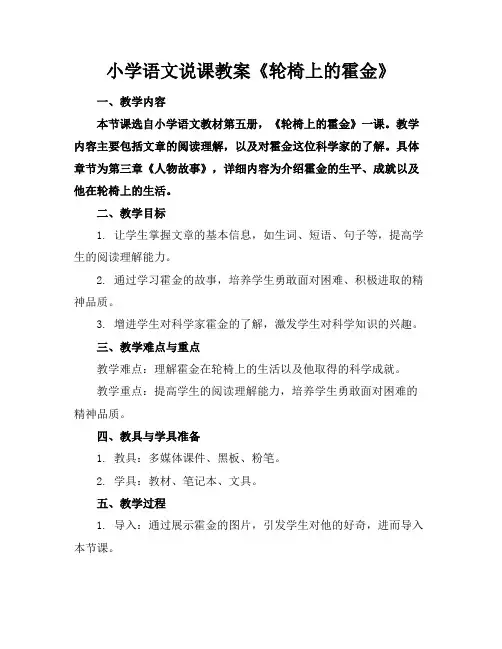 小学语文说课教案《轮椅上的霍金》

一、教学内容

本节课选自小学语文教材第五册，《轮椅上的霍金》一课。教学内容主要包括文章的阅读理解，以及对霍金这位科学家的了解。具体章节为第三章《人物故事》，详细内容为介绍霍金的生平、成就以及他在轮椅上的生活。

二、教学目标

1. 让学生掌握文章的基本信息，如生词、短语、句子等，提高学生的阅读理解能力。

2. 通过学习霍金的故事，培养学生勇敢面对困难、积极进取的精神品质。

3. 增进学生对科学家霍金的了解，激发学生对科学知识的兴趣。

三、教学难点与重点

教学难点：理解霍金在轮椅上的生活以及他取得的科学成就。

教学重点：提高学生的阅读理解能力，培养学生勇敢面对困难的精神品质。

四、教具与学具准备

1. 教具：多媒体课件、黑板、粉笔。

2. 学具：教材、笔记本、文具。

五、教学过程

1. 导入：通过展示霍金的图片，引发学生对他的好奇，进而导入本节课。